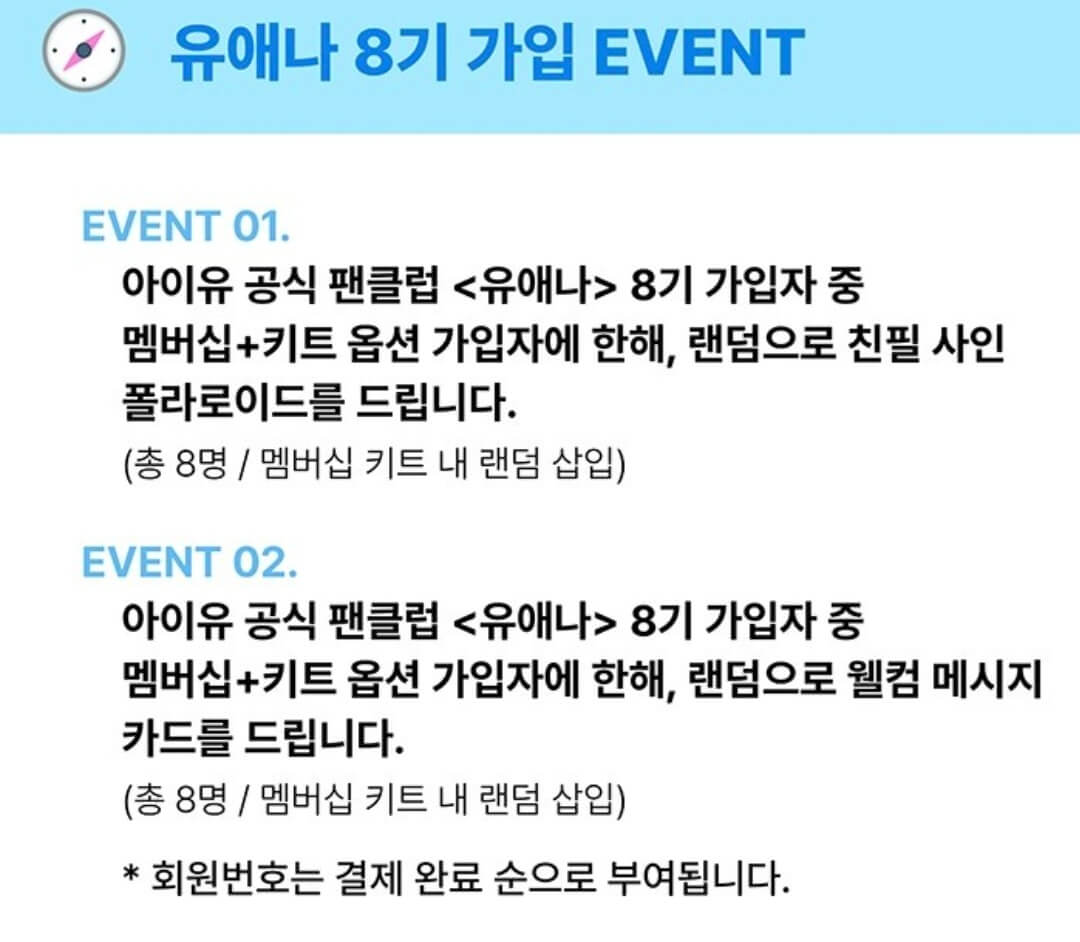 유애나 8기 가입 EVENT

EVENT 01.
아이유 공식 팬클럽 <유애나> 8기 가입자 중 멤버십+키트 옵션 가입자에 한해, 랜덤으로 친필 사인 폴라로이드를 드립니다.
(총 8명 / 멤버십 키트 내 랜덤 삽입)

EVENT 02.
아이유 공식 팬클럽 <유애나> 8기 가입자 중 멤버십+키트 옵션 가입자에 한해, 랜덤으로 웰컴 메시지 카드를 드립니다.
(총 8명 / 멤버십 키트 내 랜덤 삽입)

* 회원번호는 결제 완료 순으로 부여됩니다.